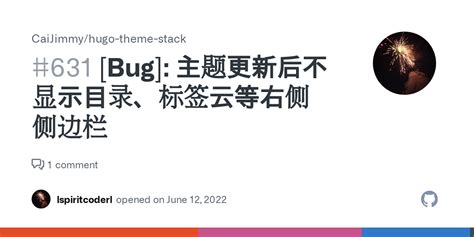 CaiJimmy/hugo-theme-stack

#631 [Bug]: 主题更新后不显示目录、标签云等右侧侧边栏

1 comment

lspiritcoderl opened on June 12, 2022